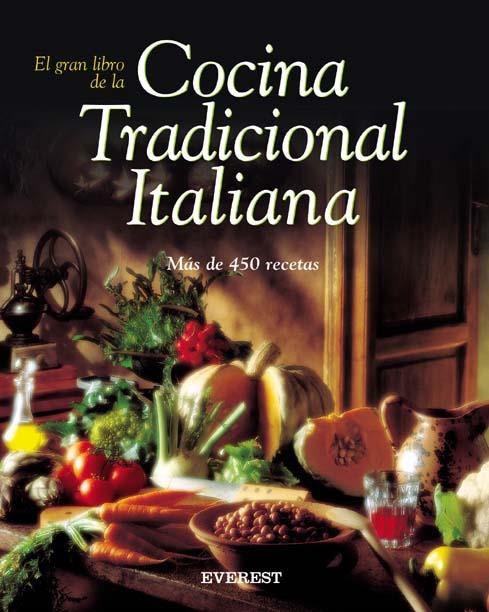 El gran libro de la Cocina Tradicional Italiana

Más de 450 recetas

EVEREST